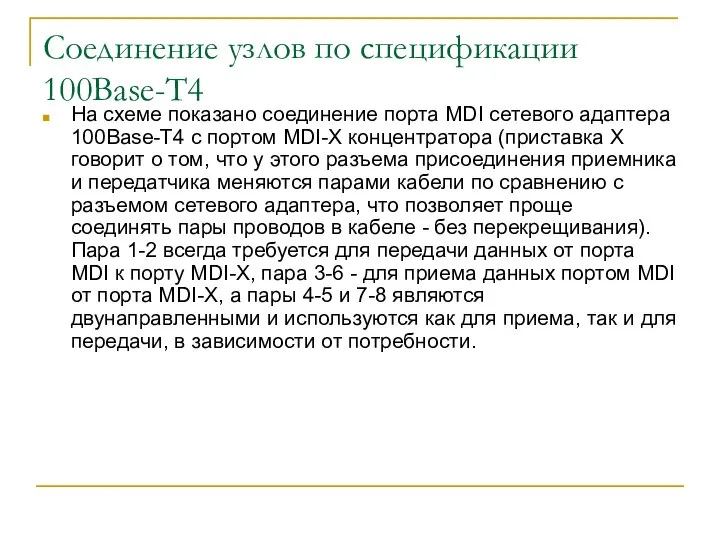 Соединение узлов по спецификации 100Base-T4

На схеме показано соединение порта MDI сетевого адаптера 100Base-T4 с портом MDI-X концентратора (приставка X говорит о том, что у этого разъема присоединения приемника и передатчика меняются парами кабели по сравнению с разъемом сетевого адаптера, что позволяет проще соединять пары проводов в кабеле - без перекрещивания). Пара 1-2 всегда требуется для передачи данных от порта MDI к порту MDI-X, пара 3-6 - для приема данных портом MDI от порта MDI-X, а пары 4-5 и 7-8 являются двунаправленными и используются как для приема, так и для передачи, в зависимости от потребности.